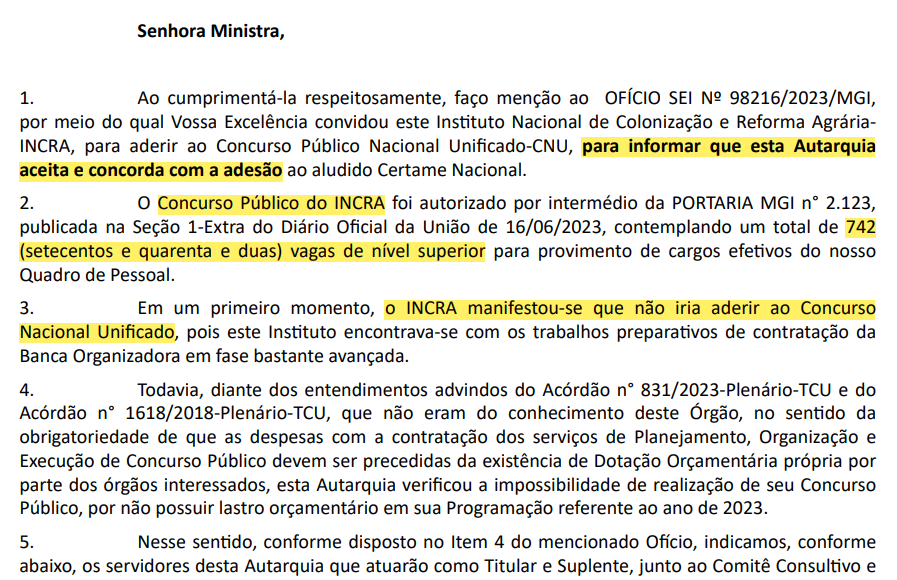 Senhora Ministra,

1. Ao cumprimentá-la respeitosamente, faço menção ao OFÍCIO SEI Nº 98216/2023/MGI, por meio do qual Vossa Excelência convidou este Instituto Nacional de Colonização e Reforma Agrária-INCRA, para aderir ao Concurso Público Nacional Unificado-CNU, para informar que esta Autarquia aceita e concorda com a adesão ao aludido Certame Nacional.

2. O Concurso Público do INCRA foi autorizado por intermédio da PORTARIA MGI n° 2.123, publicada na Seção 1-Extra do Diário Oficial da União de 16/06/2023, contemplando um total de 742 (setecentos e quarenta e duas) vagas de nível superior para provimento de cargos efetivos do nosso Quadro de Pessoal.

3. Em um primeiro momento, o INCRA manifestou-se que não iria aderir ao Concurso Nacional Unificado, pois este Instituto encontrava-se com os trabalhos preparativos de contratação da Banca Organizadora em fase bastante avançada.

4. Todavia, diante dos entendimentos advindos do Acórdão n° 831/2023-Plenário-TCU e do Acórdão n° 1618/2018-Plenário-TCU, que não eram do conhecimento deste Órgão, no sentido da obrigatoriedade de que as despesas com a contratação dos serviços de Planejamento, Organização e Execução de Concurso Público devem ser precedidas da existência de Dotação Orçamentária própria por parte dos órgãos interessados, esta Autarquia verificou a impossibilidade de realização de seu Concurso Público, por não possuir lastro orçamentário em sua Programação referente ao ano de 2023.

5. Nesse sentido, conforme disposto no Item 4 do mencionado Ofício, indicamos, conforme abaixo, os servidores desta Autarquia que atuarão como Titular e Suplente, junto ao Comitê Consultivo e